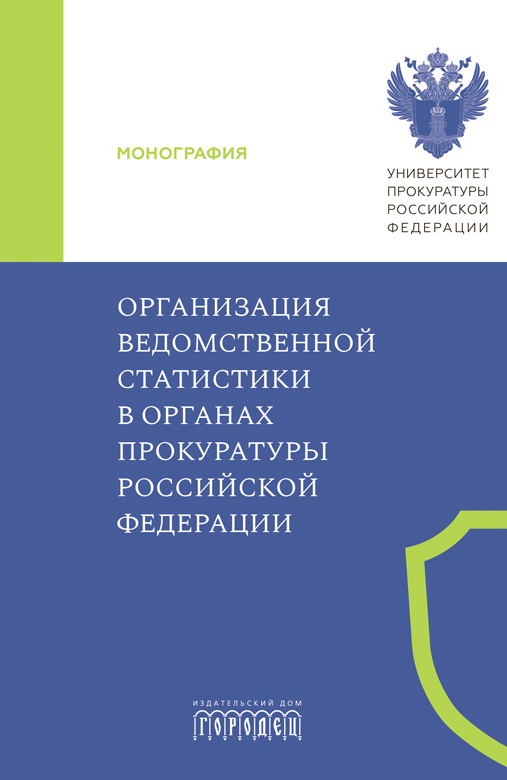 МОНОГРАФИЯ

УНИВЕРСИТЕТ
ПРОКУРАТУРЫ
РОССИЙСКОЙ
ФЕДЕРАЦИИ

ОРГАНИЗАЦИЯ
ВЕДОМСТВЕННОЙ
СТАТИСТИКИ
В ОРГАНАХ
ПРОКУРАТУРЫ
РОССИЙСКОЙ
ФЕДЕРАЦИИ

ИЗДАТЕЛЬСКИЙ ДОМ
ГОРОДЕЦ